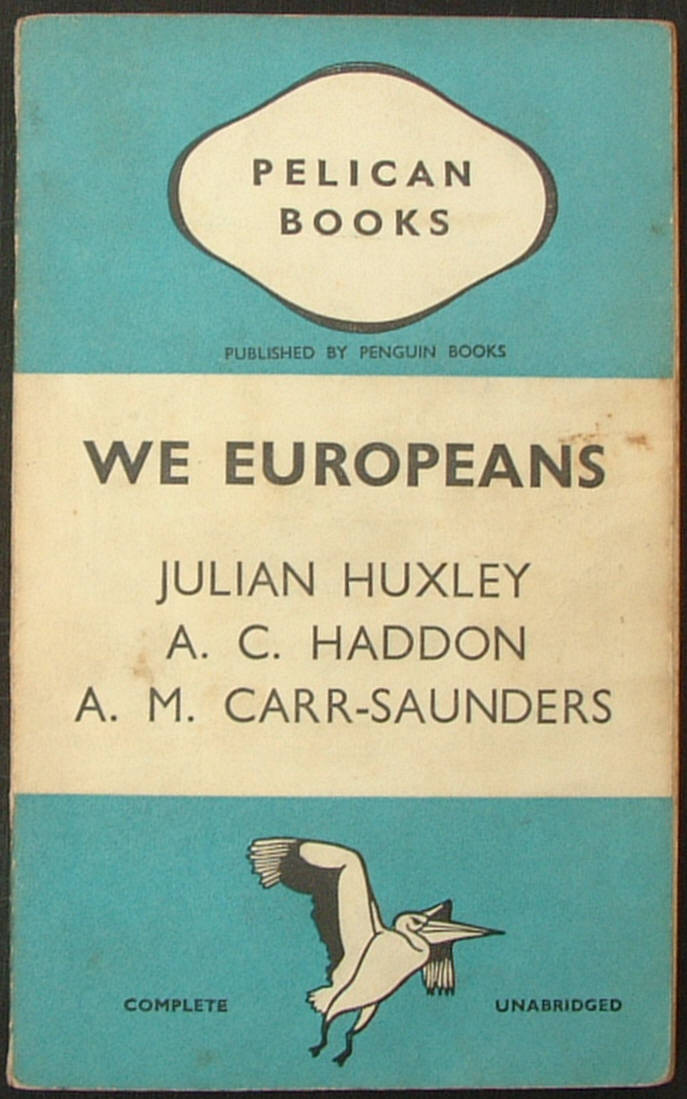 PELICAN
BOOKS

PUBLISHED BY PENGUIN BOOKS

WE EUROPEANS

JULIAN HUXLEY
A. C. HADDON
A. M. CARR-SAUNDERS

COMPLETE UNABRIDGED